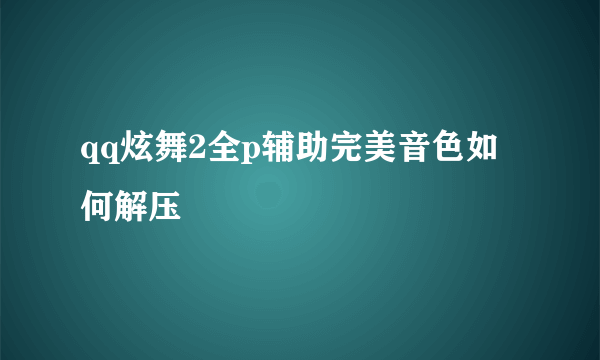 qq炫舞2全p辅助完美音色如何解压